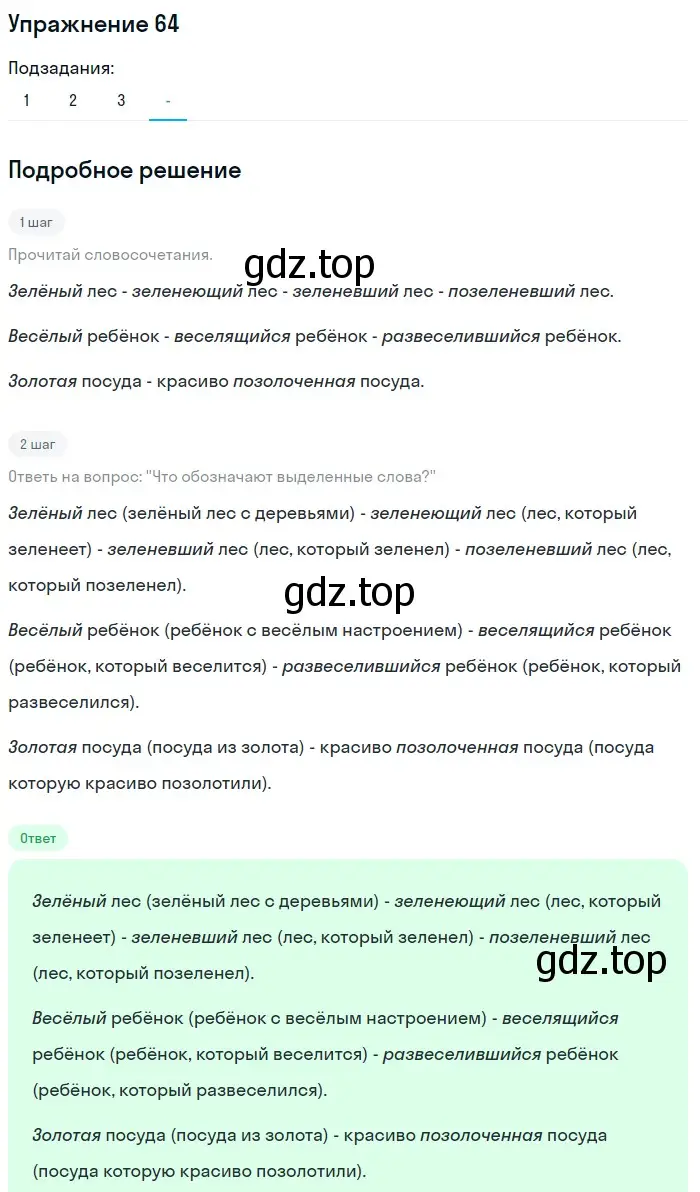 Упражнение 64

Подзадания:

1 2 3 -

Подробное решение

1 шаг

Прочитай словосочетания.

gdz.top

Зелёный лес - зеленеющий лес - зеленевший лес - позеленевший лес.

Весёлый ребёнок - веселящийся ребёнок - развеселившийся ребёнок.

Золотая посуда - красиво позолоченная посуда.

2 шаг

Ответь на вопрос: "Что обозначают выделенные слова?"

Зелёный лес (зелёный лес с деревьями) - зеленеющий лес (лес, который зеленеет) - зеленевший лес (лес, который зеленел) - позеленевший лес (лес, который позеленел).

gdz.top

Весёлый ребёнок (ребёнок с весёлым настроением) - веселящийся ребёнок (ребёнок, который веселится) - развеселившийся ребёнок (ребёнок, который развеселился).

Золотая посуда (посуда из золота) - красиво позолоченная посуда (посуда которую красиво позолотили).

Ответ

Зелёный лес (зелёный лес с деревьями) - зеленеющий лес (лес, который зеленеет) - зеленевший лес (лес, который зеленел) - позеленевший лес (лес, который позеленел).

gdz.top

Весёлый ребёнок (ребёнок с весёлым настроением) - веселящийся ребёнок (ребёнок, который веселится) - развеселившийся ребёнок (ребёнок, который развеселился).

Золотая посуда (посуда из золота) - красиво позолоченная посуда (посуда которую красиво позолотили).